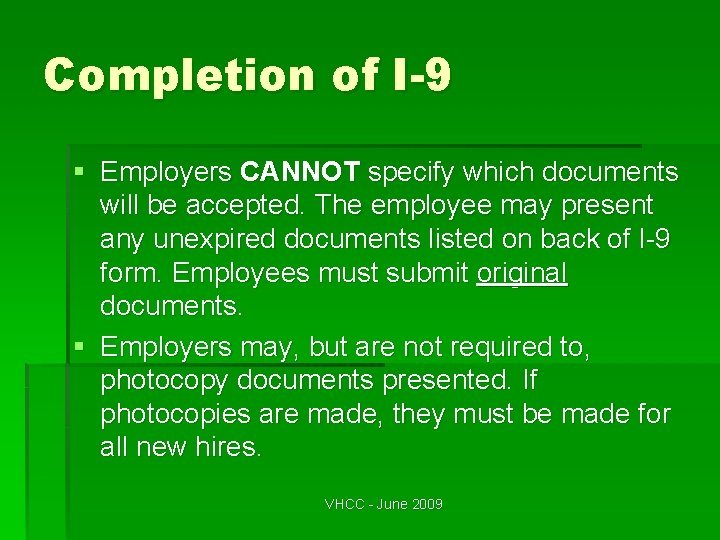 Completion of I-9

▪ Employers CANNOT specify which documents will be accepted. The employee may present any unexpired documents listed on back of I-9 form. Employees must submit original documents.

▪ Employers may, but are not required to, photocopy documents presented. If photocopies are made, they must be made for all new hires.

VHCC - June 2009